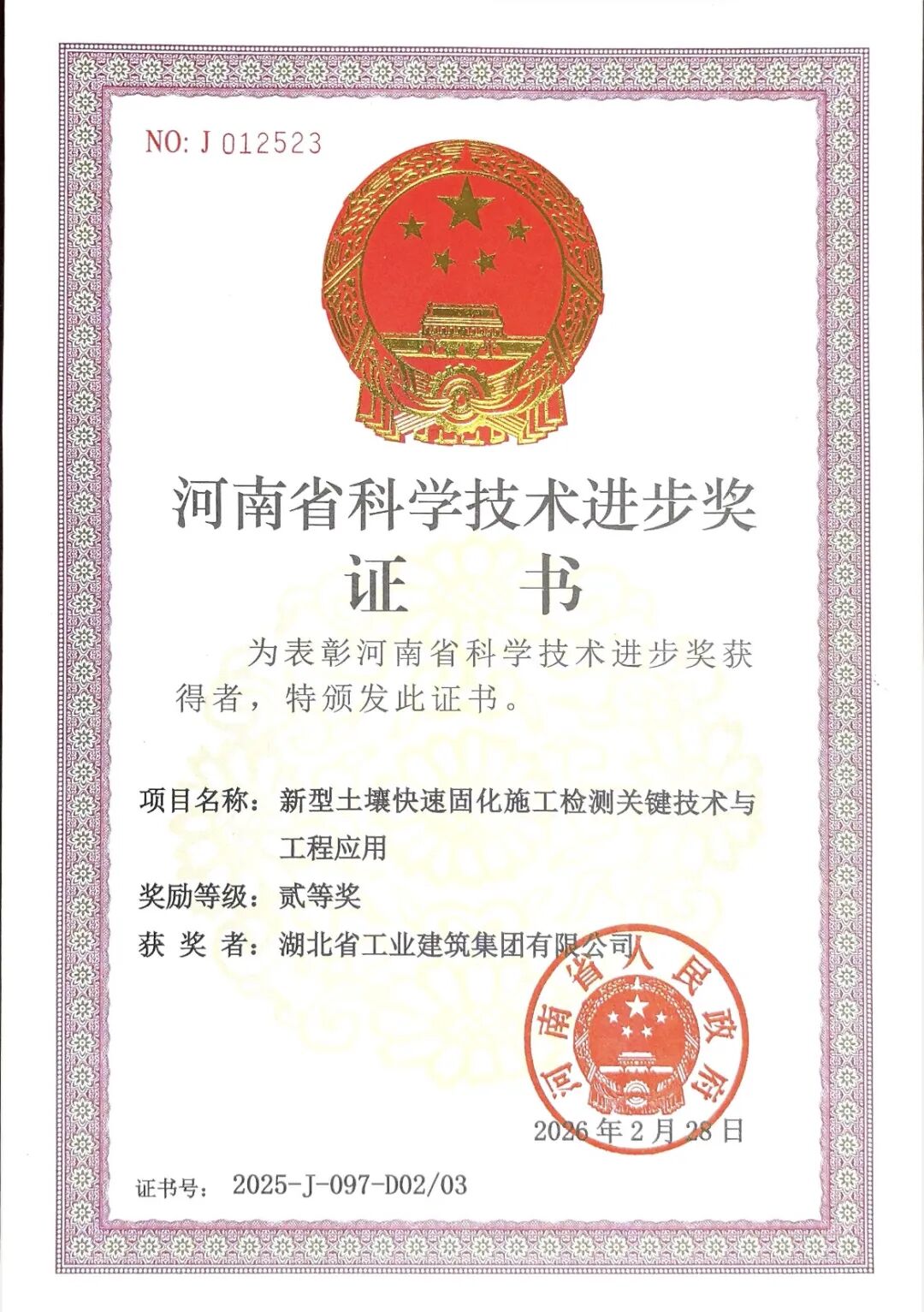 NO: J 012523

河南省科学技术进步奖

证 书

为表彰河南省科学技术进步奖获得者，特颁发此证书。

项目名称：新型土壤快速固化施工检测关键技术与工程应用

奖励等级：贰等奖

获 奖 者：湖北省工业建筑集团有限公司

河南省人民政府

2026年2月28日

证书号： 2025-J-097-D02/03